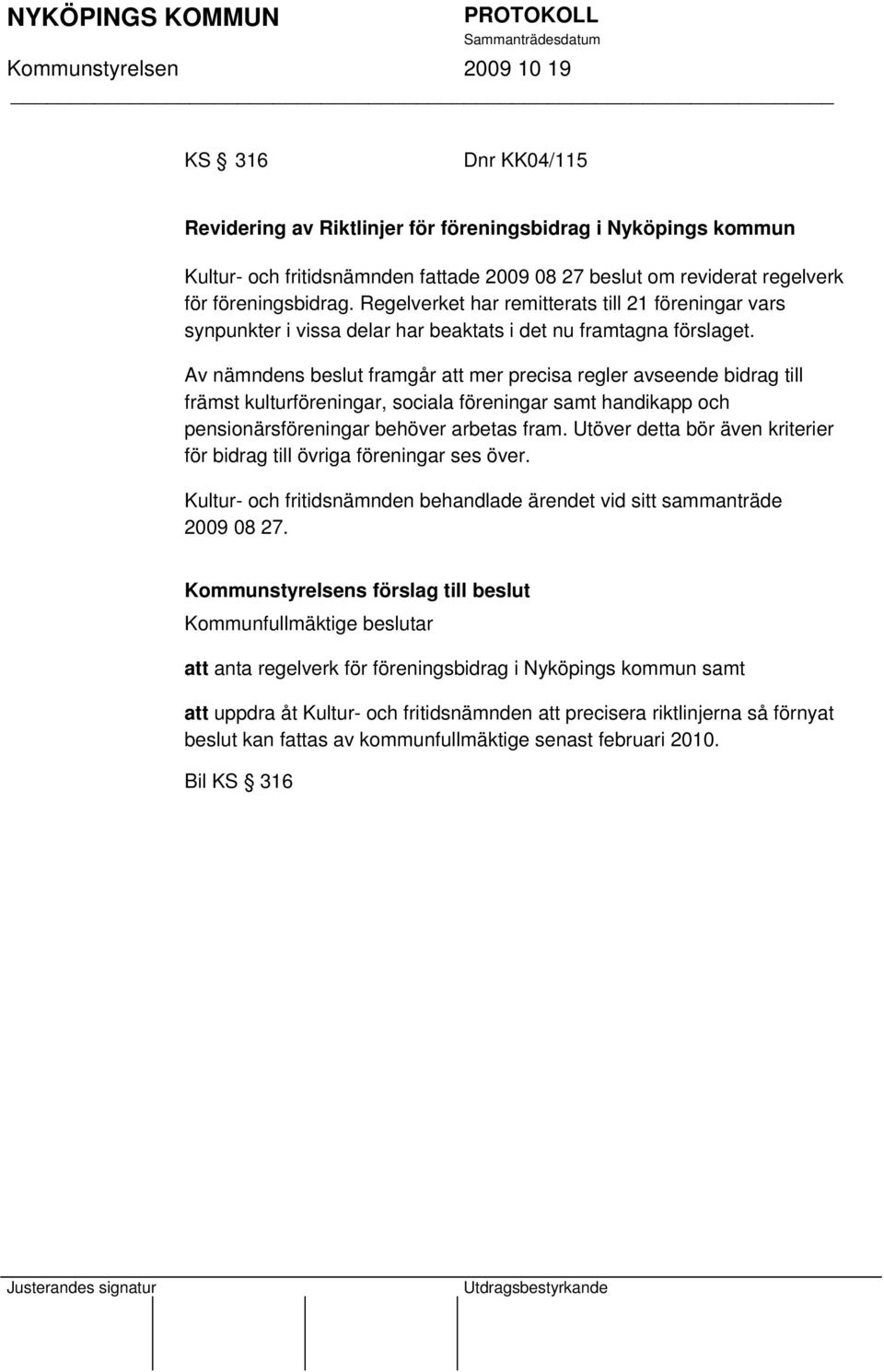 NYKÖPINGS KOMMUN

PROTOKOLL
Sammanträdesdatum

Kommunstyrelsen

2009 10 19

KS § 316

Dnr KK04/115

Revidering av Riktlinjer för föreningsbidrag i Nyköpings kommun

Kultur- och fritidsnämnden fattade 2009 08 27 beslut om reviderat regelverk för föreningsbidrag. Regelverket har remitterats till 21 föreningar vars synpunkter i vissa delar har beaktats i det nu framtagna förslaget.

Av nämndens beslut framgår att mer precisa regler avseende bidrag till främst kulturföreningar, sociala föreningar samt handikapp och pensionärsföreningar behöver arbetas fram. Utöver detta bör även kriterier för bidrag till övriga föreningar ses över.

Kultur- och fritidsnämnden behandlade ärendet vid sitt sammanträde 2009 08 27.

Kommunstyrelsens förslag till beslut
Kommunfullmäktige beslutar

att anta regelverk för föreningsbidrag i Nyköpings kommun samt

att uppdra åt Kultur- och fritidsnämnden att precisera riktlinjerna så förnyat beslut kan fattas av kommunfullmäktige senast februari 2010.

Bil KS § 316

Justerandes signatur

Utdragsbestyrkande